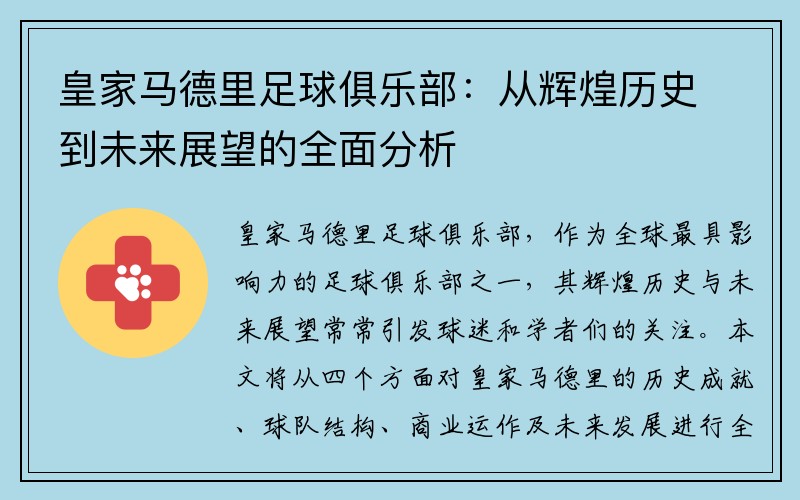 皇家马德里足球俱乐部：从辉煌历史到未来展望的全面分析

皇家马德里足球俱乐部，作为全球最具影响力的足球俱乐部之一，其辉煌历史与未来展望常常引发球迷和学者们的关注。本文将从四个方面对皇家马德里的历史成就、球队结构、商业运作及未来发展进行全